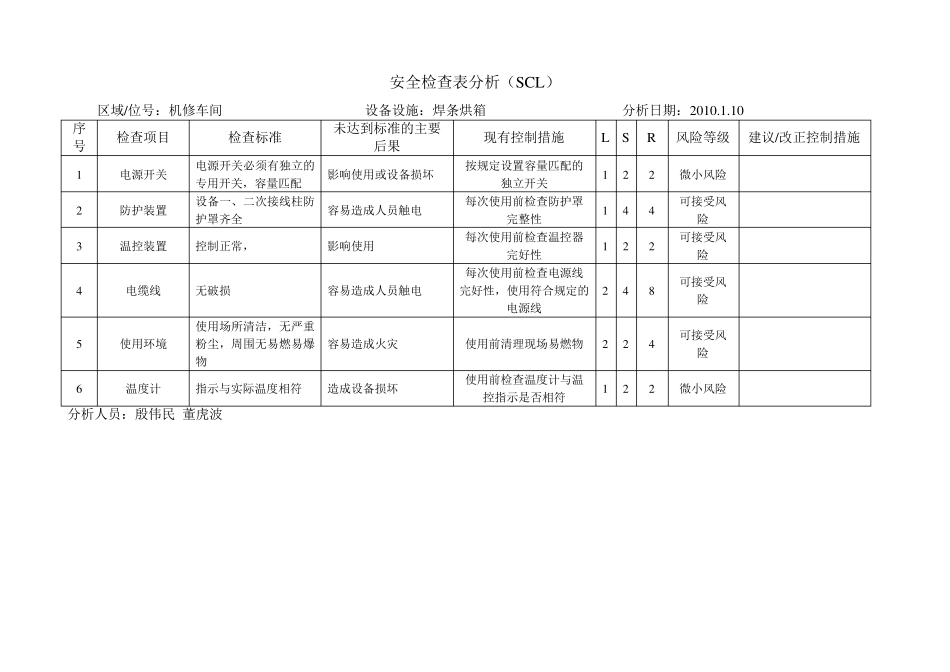 安全检查表分析（SCL）

区域/位号：机修车间　　设备设施：焊条烘箱　　分析日期：2010.1.10

| 序号 | 检查项目 | 检查标准 | 未达到标准的主要后果 | 现有控制措施 | L | S | R | 风险等级 | 建议/改正控制措施 |
|---|---|---|---|---|---|---|---|---|---|
| 1 | 电源开关 | 电源开关必须有独立的专用开关，容量匹配 | 影响使用或设备损坏 | 按规定设置容量匹配的独立开关 | 1 | 2 | 2 | 微小风险 | |
| 2 | 防护装置 | 设备一、二次接线柱防护罩齐全 | 容易造成人员触电 | 每次使用前检查防护罩完整性 | 1 | 4 | 4 | 可接受风险 | |
| 3 | 温控装置 | 控制正常， | 影响使用 | 每次使用前检查温控器完好性 | 1 | 2 | 2 | 可接受风险 | |
| 4 | 电缆线 | 无破损 | 容易造成人员触电 | 每次使用前检查电源线完好性，使用符合规定的电源线 | 2 | 4 | 8 | 可接受风险 | |
| 5 | 使用环境 | 使用场所清洁，无严重粉尘，周围无易燃易爆物 | 容易造成火灾 | 使用前清理现场易燃物 | 2 | 2 | 4 | 可接受风险 | |
| 6 | 温度计 | 指示与实际温度相符 | 造成设备损坏 | 使用前检查温度计与温控指示是否相符 | 1 | 2 | 2 | 微小风险 | |

分析人员：殷伟民 董虎波